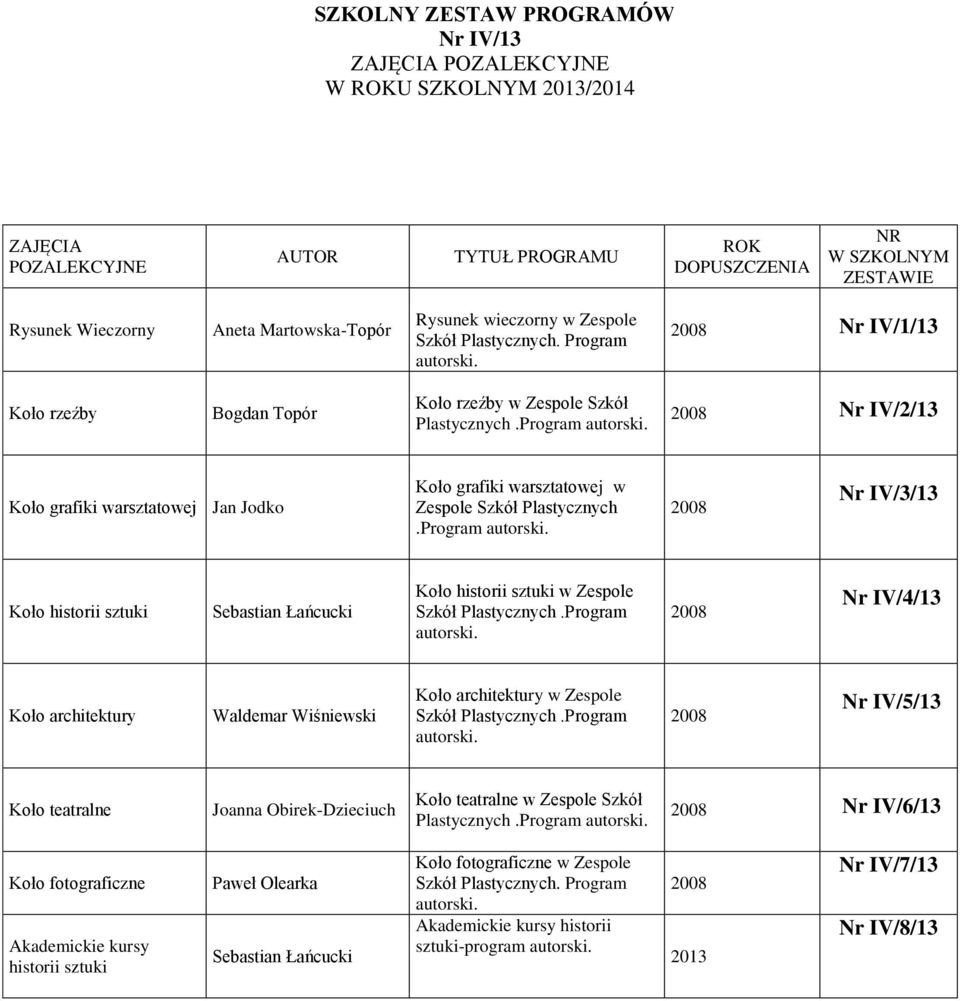 SZKOLNY ZESTAW PROGRAMÓW
Nr IV/13
ZAJĘCIA POZALEKCYJNE
W ROKU SZKOLNYM 2013/2014

| ZAJĘCIA POZALEKCYJNE | AUTOR | TYTUŁ PROGRAMU | ROK DOPUSZCZENIA | NR W SZKOLNYM ZESTAWIE |
|---|---|---|---|---|
| Rysunek Wieczorny | Aneta Martowska-Topór | Rysunek wieczorny w Zespole Szkół Plastycznych. Program autorski. | 2008 | Nr IV/1/13 |
| Koło rzeźby | Bogdan Topór | Koło rzeźby w Zespole Szkół Plastycznych .Program autorski. | 2008 | Nr IV/2/13 |
| Koło grafiki warsztatowej | Jan Jodko | Koło grafiki warsztatowej w Zespole Szkół Plastycznych .Program autorski. | 2008 | Nr IV/3/13 |
| Koło historii sztuki | Sebastian Łańcucki | Koło historii sztuki w Zespole Szkół Plastycznych .Program autorski. | 2008 | Nr IV/4/13 |
| Koło architektury | Waldemar Wiśniewski | Koło architektury w Zespole Szkół Plastycznych .Program autorski. | 2008 | Nr IV/5/13 |
| Koło teatralne | Joanna Obirek-Dzieciuch | Koło teatralne w Zespole Szkół Plastycznych .Program autorski. | 2008 | Nr IV/6/13 |
| Koło fotograficzne | Paweł Olearka | Koło fotograficzne w Zespole Szkół Plastycznych. Program autorski. | 2008 | Nr IV/7/13 |
| Akademickie kursy historii sztuki | Sebastian Łańcucki | Akademickie kursy historii sztuki-program autorski. | 2013 | Nr IV/8/13 |